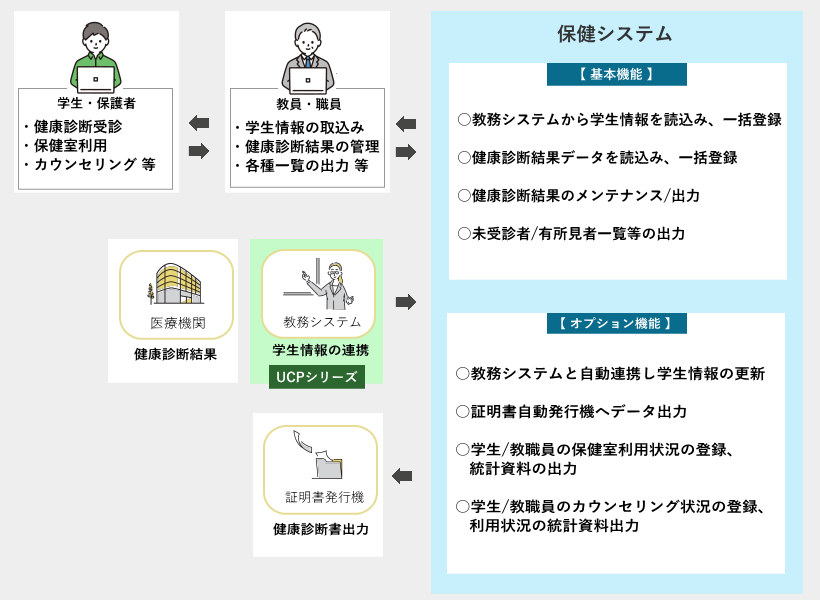 学生・保護者
・健康診断受診
・保健室利用
・カウンセリング 等

教員・職員
・学生情報の取込み
・健康診断結果の管理
・各種一覧の出力 等

保健システム

【 基本機能 】

○教務システムから学生情報を読込み、一括登録

○健康診断結果データを読込み、一括登録

○健康診断結果のメンテナンス/出力

○未受診者/有所見者一覧等の出力

医療機関
健康診断結果

教務システム
学生情報の連携
UCPシリーズ

【 オプション機能 】

○教務システムと自動連携し学生情報の更新

○証明書自動発行機へデータ出力

○学生/教職員の保健室利用状況の登録、統計資料の出力

○学生/教職員のカウンセリング状況の登録、利用状況の統計資料出力

証明書発行機
健康診断書出力